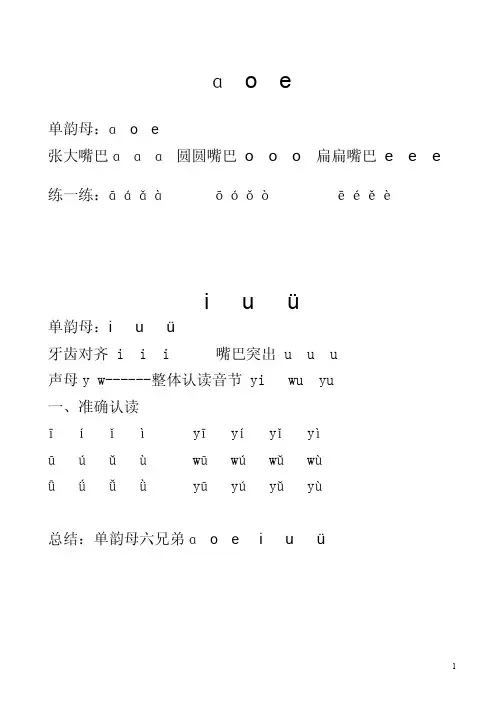 ɑ o e

单韵母：ɑ o e

张大嘴巴 ɑ ɑ ɑ 圆圆嘴巴 o o o 扁扁嘴巴 e e e

练一练：ā á ǎ à ō ó ǒ ò ē é ě è

i u ü

单韵母：i u ü

牙齿对齐 i i i 嘴巴突出 u u u

声母 y w------整体认读音节 yi wu yu

一、准确认读

ī í ǐ ì yī yí yǐ yì

ū ú ǔ ù wū wú wǔ wù

ǖ ǘ ǚ ǜ yū yú yǔ yù

总结：单韵母六兄弟 ɑ o e i u ü

1